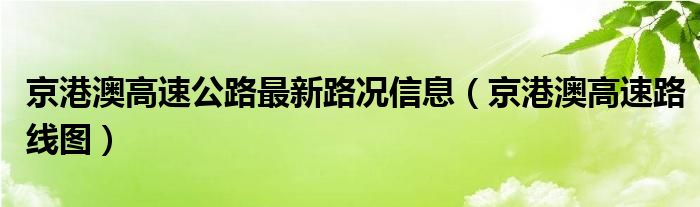 京港澳高速公路最新路况信息（京港澳高速路线图）